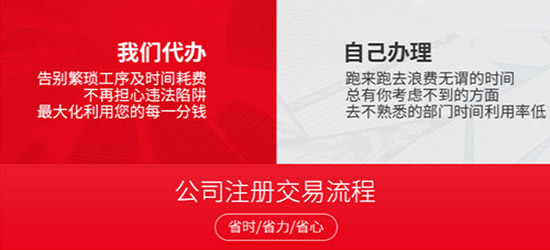 我们代办
告别繁琐工序及时间耗费
不再担心违法陷阱
最大化利用您的每一分钱

自己办理
跑来跑去浪费无谓的时间
总有你考虑不到的方面
去不熟悉的部门时间利用率低

公司注册交易流程
省时/省力/省心